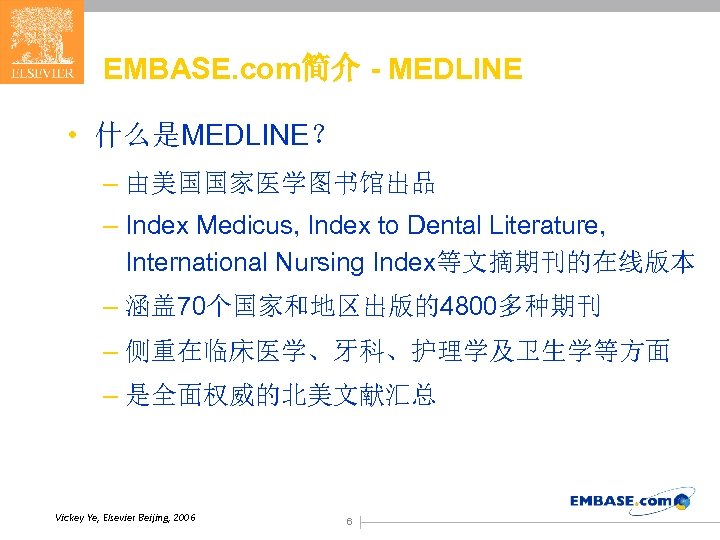 ELSEVIER

EMBASE.com简介 - MEDLINE

• 什么是MEDLINE？

– 由美国国家医学图书馆出品

– Index Medicus, Index to Dental Literature, International Nursing Index等文摘期刊的在线版本

– 涵盖70个国家和地区出版的4800多种期刊

– 侧重在临床医学、牙科、护理学及卫生学等方面

– 是全面权威的北美文献汇总

Vickey Ye, Elsevier Beijing, 2006

6

EMBASE.com